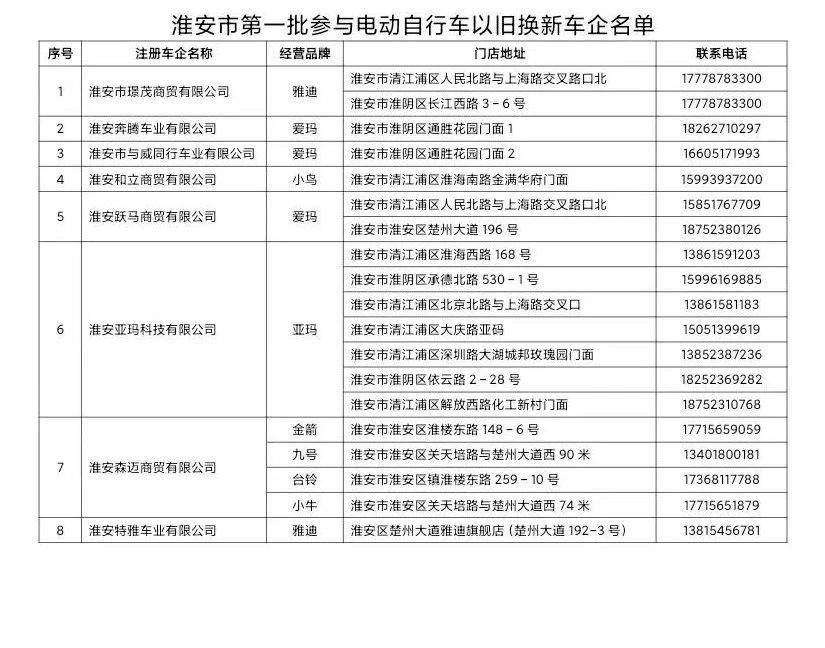 淮安市第一批参与电动自行车以旧换新车企名单

| 序号 | 注册车企名称 | 经营品牌 | 门店地址 | 联系电话 |
|---|---|---|---|---|
| 1 | 淮安市璟茂商贸有限公司 | 雅迪 | 淮安市清江浦区人民北路与上海路交叉路口北 | 17778783300 |
| | | | 淮安市淮阴区长江西路 3－6 号 | 17778783300 |
| 2 | 淮安奔腾车业有限公司 | 爱玛 | 淮安市淮阴区通胜花园门面 1 | 18262710297 |
| 3 | 淮安市与威同行车业有限公司 | 爱玛 | 淮安市淮阴区通胜花园门面 2 | 16605171993 |
| 4 | 淮安和立商贸有限公司 | 小鸟 | 淮安市清江浦区淮海南路金满华府门面 | 15993937200 |
| 5 | 淮安跃马商贸有限公司 | 爱玛 | 淮安市清江浦区人民北路与上海路交叉路口北 | 15851767709 |
| | | | 淮安市淮安区楚州大道 196 号 | 18752380126 |
| 6 | 淮安亚玛科技有限公司 | 亚玛 | 淮安市清江浦区淮海西路 168 号 | 13861591203 |
| | | | 淮安市淮阴区承德北路 530－1 号 | 15996169885 |
| | | | 淮安市清江浦区北京北路与上海路交叉口 | 13861581183 |
| | | | 淮安市清江浦区大庆路亚码 | 15051399619 |
| | | | 淮安市清江浦区深圳路大湖城邦玫瑰园门面 | 13852387236 |
| | | | 淮安市淮阴区依云路 2－28 号 | 18252369282 |
| | | | 淮安市清江浦区解放西路化工新村门面 | 18752310768 |
| 7 | 淮安森迈商贸有限公司 | 金箭 | 淮安市淮安区淮楼东路 148－6 号 | 17715659059 |
| | | 九号 | 淮安市淮安区关天培路与楚州大道西 90 米 | 13401800181 |
| | | 台铃 | 淮安市淮安区镇淮楼东路 259－10 号 | 17368117788 |
| | | 小牛 | 淮安市淮安区关天培路与楚州大道西 74 米 | 17715651879 |
| 8 | 淮安特雅车业有限公司 | 雅迪 | 淮安区楚州大道雅迪旗舰店（楚州大道 192-3 号） | 13815456781 |